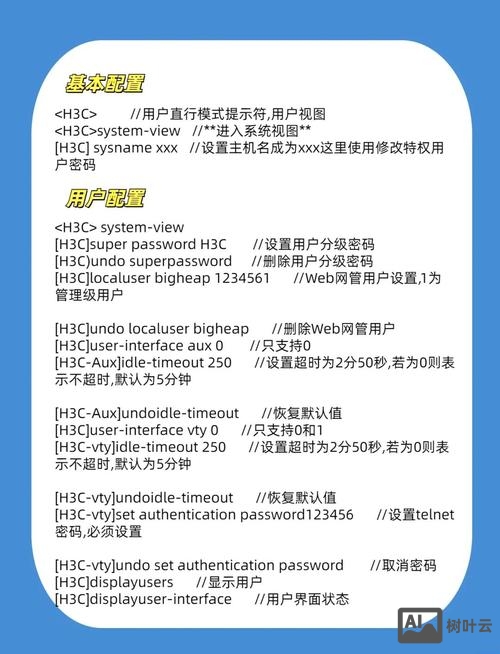 基本配置

<H3C> //用户直行模式提示符,用户视图
<H3C>system-view //**进入系统视图**
[H3C] sysname xxx //设置主机名成为xxx这里使用修改特权用户密码

用户配置

<H3C> system-view
[H3C]super password H3C //设置用户分级密码
[H3C)undo superpassword //删除用户分级密码
[H3C]localuser bigheap 1234561 //Web网管用户设置,1为管理级用户

[H3C]undo localuser bigheap //删除Web网管用户
[H3C]user-interface aux 0 //只支持0
[H3C-Aux]idle-timeout 250 //设置超时为2分50秒,若为0则表示不超时,默认为5分钟

[H3C-Aux]undoidle-timeout //恢复默认值
[H3C]user-interface vty 0 //只支持0和1
[H3C-vty]idle-timeout 250 //设置超时为2分50秒,若为0则表示不超时,默认为5分钟

[H3C-vty]undoidle-timeout //恢复默认值
[H3C-vty]set authentication password123456 //设置telnet密码,必须设置

[H3C-vty]undo set authentication password //取消密码
[H3C]displayusers //显示用户
[H3C]displayuser-interface //用户界面状态

AI 树叶云